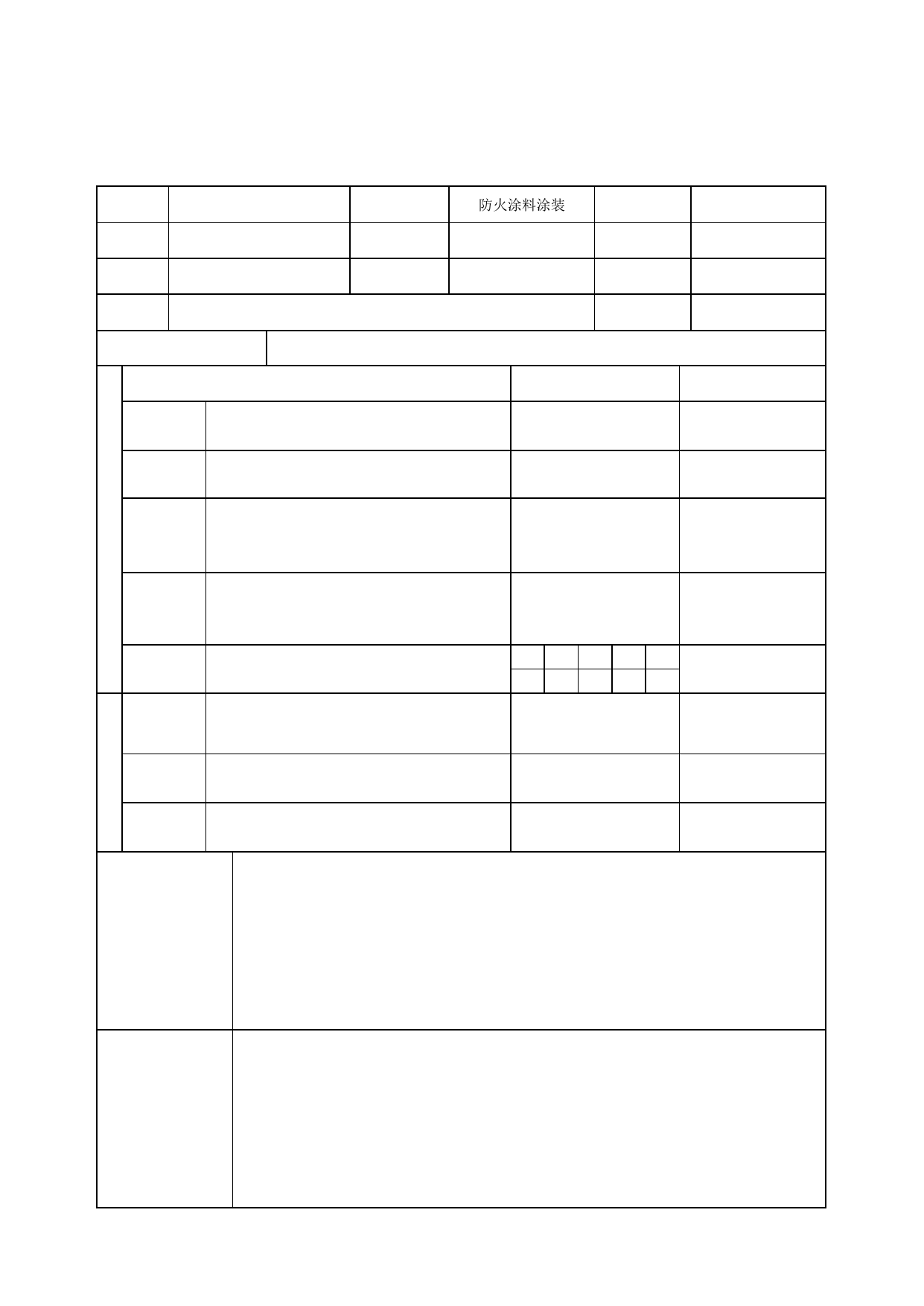 防火涂料涂装